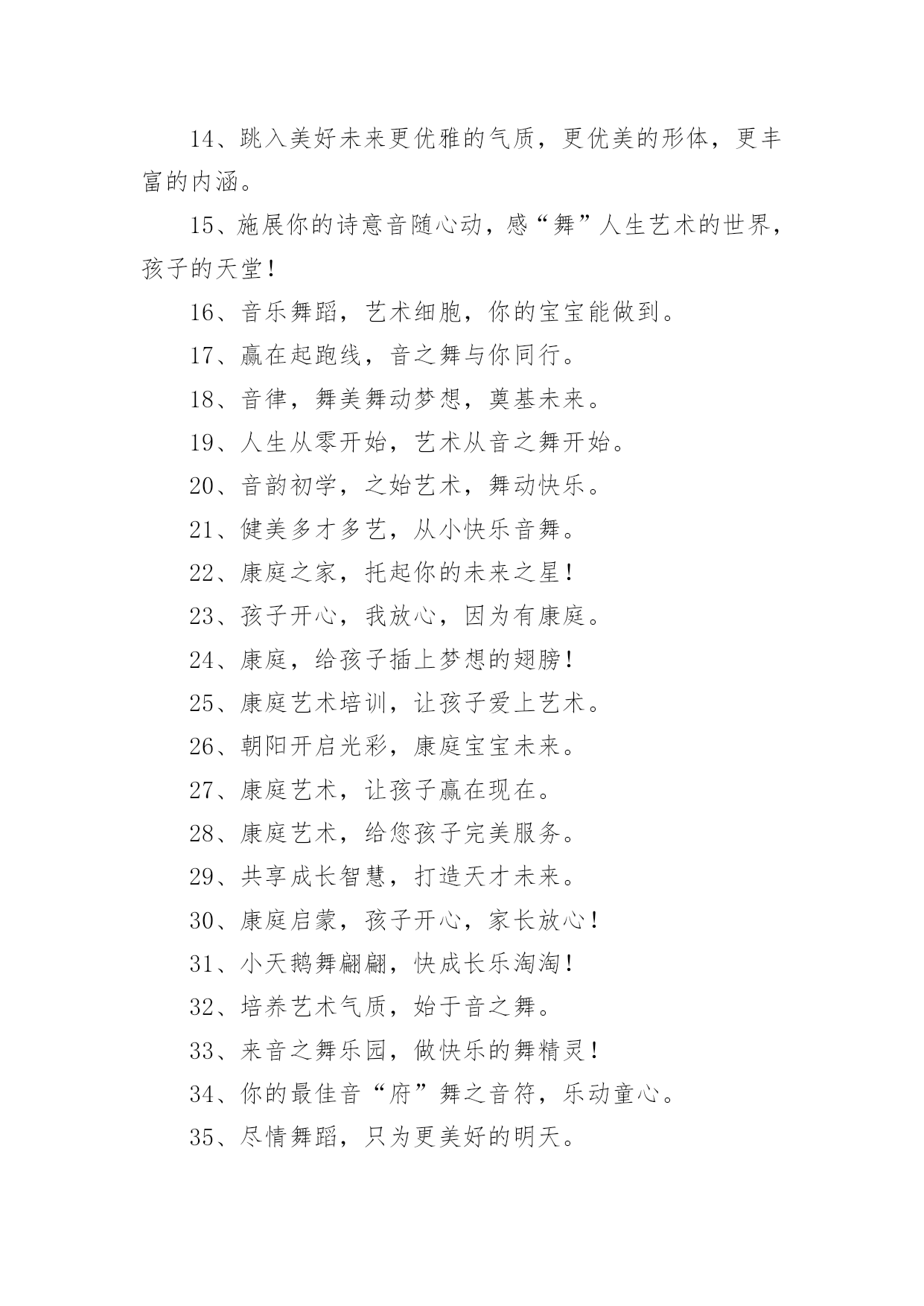 14、跳入美好未来更优雅的气质，更优美的形体，更丰富的内涵。

15、施展你的诗意音随心动，感“舞”人生艺术的世界，孩子的天堂！

16、音乐舞蹈，艺术细胞，你的宝宝能做到。

17、赢在起跑线，音之舞与你同行。

18、音律，舞美舞动梦想，奠基未来。

19、人生从零开始，艺术从音之舞开始。

20、音韵初学，之始艺术，舞动快乐。

21、健美多才多艺，从小快乐音舞。

22、康庭之家，托起你的未来之星！

23、孩子开心，我放心，因为有康庭。

24、康庭，给孩子插上梦想的翅膀！

25、康庭艺术培训，让孩子爱上艺术。

26、朝阳开启光彩，康庭宝宝未来。

27、康庭艺术，让孩子赢在现在。

28、康庭艺术，给您孩子完美服务。

29、共享成长智慧，打造天才未来。

30、康庭启蒙，孩子开心，家长放心！

31、小天鹅舞翩翩，快成长乐淘淘！

32、培养艺术气质，始于音之舞。

33、来音之舞乐园，做快乐的舞精灵！

34、你的最佳音“府”舞之音符，乐动童心。

35、尽情舞蹈，只为更美好的明天。